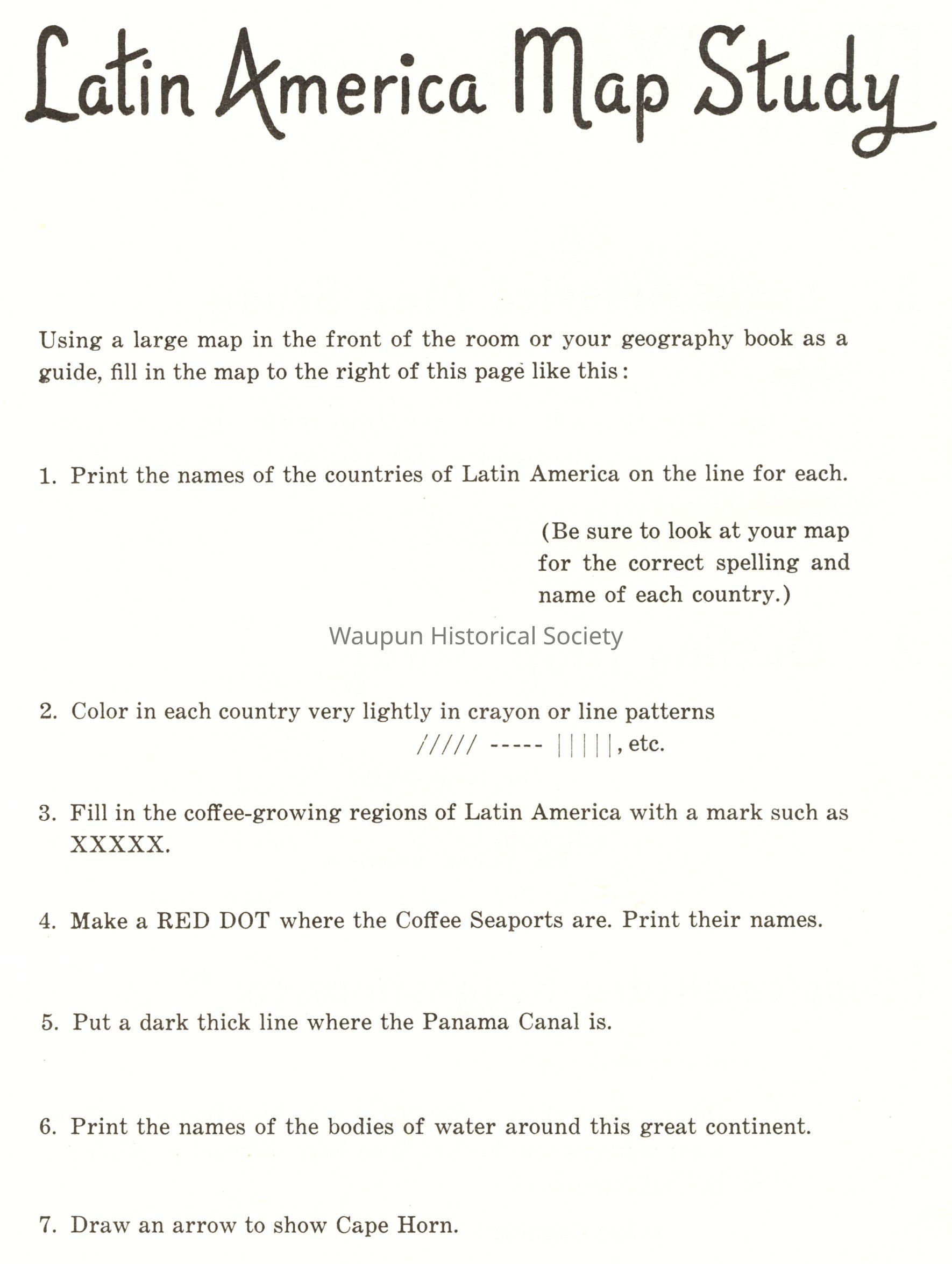 Latin America Map Study

Using a large map in the front of the room or your geography book as a guide, fill in the map to the right of this page like this:

1. Print the names of the countries of Latin America on the line for each.

(Be sure to look at your map for the correct spelling and name of each country.)

Waupun Historical Society

2. Color in each country very lightly in crayon or line patterns
///// ----- |||||, etc.

3. Fill in the coffee-growing regions of Latin America with a mark such as XXXXX.

4. Make a RED DOT where the Coffee Seaports are. Print their names.

5. Put a dark thick line where the Panama Canal is.

6. Print the names of the bodies of water around this great continent.

7. Draw an arrow to show Cape Horn.